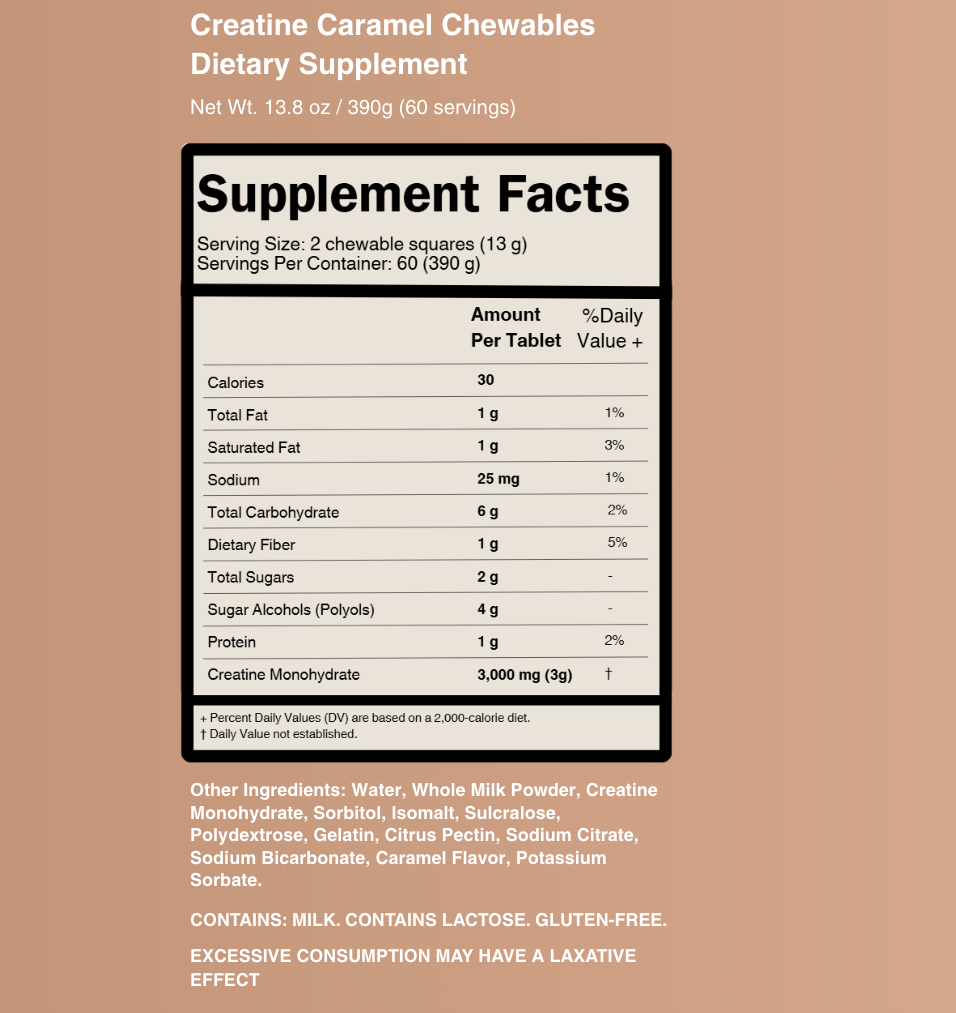 Creatine Caramel Chewables
Dietary Supplement

Net Wt. 13.8 oz / 390g (60 servings)

Supplement Facts

Serving Size: 2 chewable squares (13 g)
Servings Per Container: 60 (390 g)

| | Amount Per Tablet | %Daily Value + |
|---|---|---|
| Calories | 30 | |
| Total Fat | 1 g | 1% |
| Saturated Fat | 1 g | 3% |
| Sodium | 25 mg | 1% |
| Total Carbohydrate | 6 g | 2% |
| Dietary Fiber | 1 g | 5% |
| Total Sugars | 2 g | - |
| Sugar Alcohols (Polyols) | 4 g | - |
| Protein | 1 g | 2% |
| Creatine Monohydrate | 3,000 mg (3g) | † |

+ Percent Daily Values (DV) are based on a 2,000-calorie diet.
† Daily Value not established.

Other Ingredients: Water, Whole Milk Powder, Creatine Monohydrate, Sorbitol, Isomalt, Sulcralose, Polydextrose, Gelatin, Citrus Pectin, Sodium Citrate, Sodium Bicarbonate, Caramel Flavor, Potassium Sorbate.

CONTAINS: MILK. CONTAINS LACTOSE. GLUTEN-FREE.

EXCESSIVE CONSUMPTION MAY HAVE A LAXATIVE EFFECT